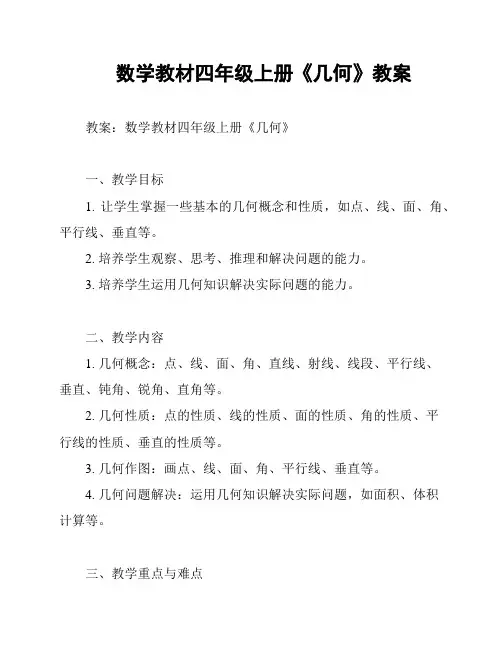 数学教材四年级上册《几何》教案

教案：数学教材四年级上册《几何》

一、教学目标

1. 让学生掌握一些基本的几何概念和性质，如点、线、面、角、平行线、垂直等。

2. 培养学生观察、思考、推理和解决问题的能力。

3. 培养学生运用几何知识解决实际问题的能力。

二、教学内容

1. 几何概念：点、线、面、角、直线、射线、线段、平行线、垂直、钝角、锐角、直角等。

2. 几何性质：点的性质、线的性质、面的性质、角的性质、平行线的性质、垂直的性质等。

3. 几何作图：画点、线、面、角、平行线、垂直等。

4. 几何问题解决：运用几何知识解决实际问题，如面积、体积计算等。

三、教学重点与难点